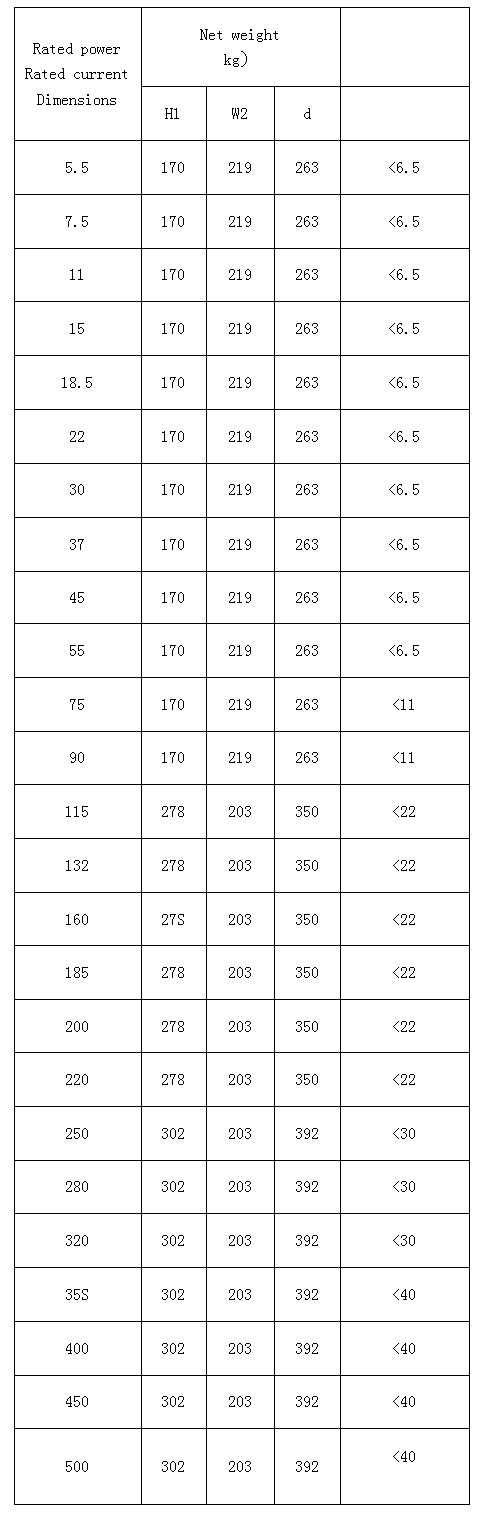 | Rated power Rated current Dimensions | Net weight kg) | | | |
|---|---|---|---|---|
| | H1 | W2 | d | |
| 5.5 | 170 | 219 | 263 | <6.5 |
| 7.5 | 170 | 219 | 263 | <6.5 |
| 11 | 170 | 219 | 263 | <6.5 |
| 15 | 170 | 219 | 263 | <6.5 |
| 18.5 | 170 | 219 | 263 | <6.5 |
| 22 | 170 | 219 | 263 | <6.5 |
| 30 | 170 | 219 | 263 | <6.5 |
| 37 | 170 | 219 | 263 | <6.5 |
| 45 | 170 | 219 | 263 | <6.5 |
| 55 | 170 | 219 | 263 | <6.5 |
| 75 | 170 | 219 | 263 | <11 |
| 90 | 170 | 219 | 263 | <11 |
| 115 | 278 | 203 | 350 | <22 |
| 132 | 278 | 203 | 350 | <22 |
| 160 | 27S | 203 | 350 | <22 |
| 185 | 278 | 203 | 350 | <22 |
| 200 | 278 | 203 | 350 | <22 |
| 220 | 278 | 203 | 350 | <22 |
| 250 | 302 | 203 | 392 | <30 |
| 280 | 302 | 203 | 392 | <30 |
| 320 | 302 | 203 | 392 | <30 |
| 35S | 302 | 203 | 392 | <40 |
| 400 | 302 | 203 | 392 | <40 |
| 450 | 302 | 203 | 392 | <40 |
| 500 | 302 | 203 | 392 | <40 |